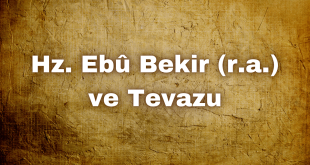 Hz. Ebû Bekir (r.a.) ve Tevazu